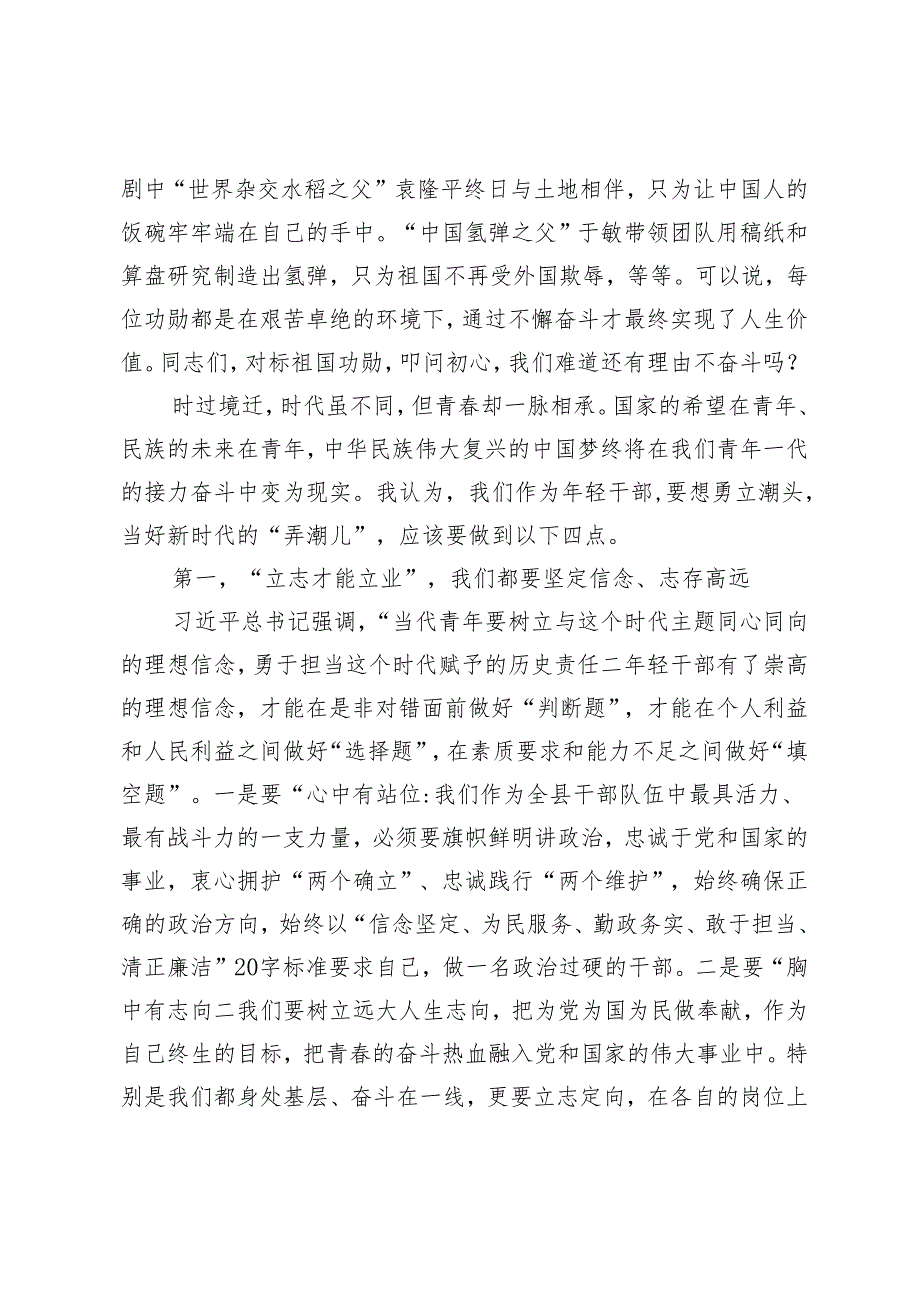 剧中“世界杂交水稻之父”袁隆平终日与土地相伴，只为让中国人的饭碗牢牢端在自己的手中。“中国氢弹之父”于敏带领团队用稿纸和算盘研究制造出氢弹，只为祖国不再受外国欺辱，等等。可以说，每位功勋都是在艰苦卓绝的环境下，通过不懈奋斗才最终实现了人生价值。同志们，对标祖国功勋，叩问初心，我们难道还有理由不奋斗吗？

时过境迁，时代虽不同，但青春却一脉相承。国家的希望在青年、民族的未来在青年，中华民族伟大复兴的中国梦终将在我们青年一代的接力奋斗中变为现实。我认为，我们作为年轻干部，要想勇立潮头，当好新时代的“弄潮儿”，应该要做到以下四点。

第一，“立志才能立业”，我们都要坚定信念、志存高远

习近平总书记强调，“当代青年要树立与这个时代主题同心同向的理想信念，勇于担当这个时代赋予的历史责任二年轻干部有了崇高的理想信念，才能在是非对错面前做好“判断题”，才能在个人利益和人民利益之间做好“选择题”，在素质要求和能力不足之间做好“填空题”。一是要“心中有站位:我们作为全县干部队伍中最具活力、最有战斗力的一支力量，必须要旗帜鲜明讲政治，忠诚于党和国家的事业，衷心拥护“两个确立”、忠诚践行“两个维护”，始终确保正确的政治方向，始终以“信念坚定、为民服务、勤政务实、敢于担当、清正廉洁”20字标准要求自己，做一名政治过硬的干部。二是要“胸中有志向二我们要树立远大人生志向，把为党为国为民做奉献，作为自己终生的目标，把青春的奋斗热血融入党和国家的伟大事业中。特别是我们都身处基层、奋斗在一线，更要立志定向，在各自的岗位上